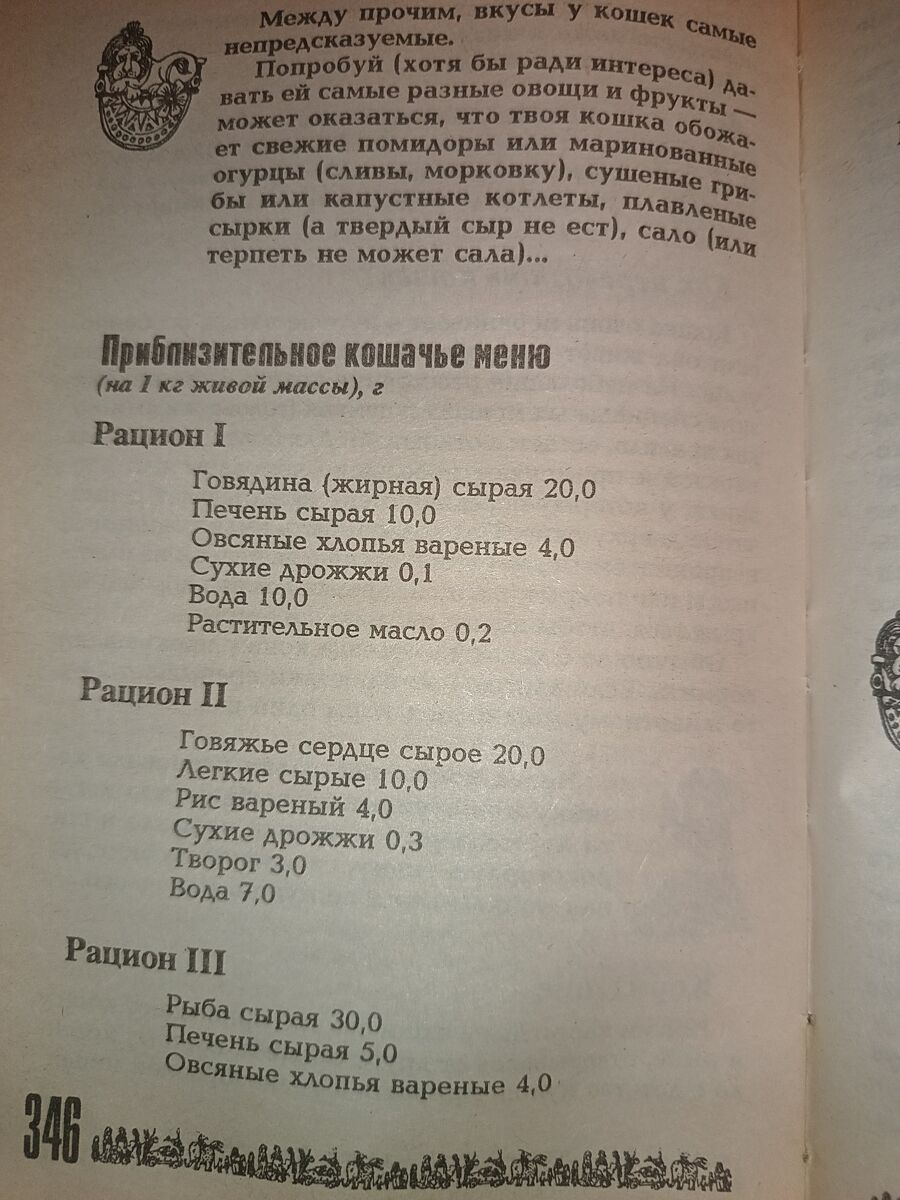 Между прочим, вкусы у кошек самые непредсказуемые.

Попробуй (хотя бы ради интереса) давать ей самые разные овощи и фрукты — может оказаться, что твоя кошка обожает свежие помидоры или маринованные огурцы (сливы, морковку), сушеные грибы или капустные котлеты, плавленые сырки (а твердый сыр не ест), сало (или терпеть не может сала)...

Приблизительное кошачье меню
(на 1 кг живой массы), г

Рацион I

Говядина (жирная) сырая 20,0
Печень сырая 10,0
Овсяные хлопья вареные 4,0
Сухие дрожжи 0,1
Вода 10,0
Растительное масло 0,2

Рацион II

Говяжье сердце сырое 20,0
Легкие сырые 10,0
Рис вареный 4,0
Сухие дрожжи 0,3
Творог 3,0
Вода 7,0

Рацион III

Рыба сырая 30,0
Печень сырая 5,0
Овсяные хлопья вареные 4,0

346